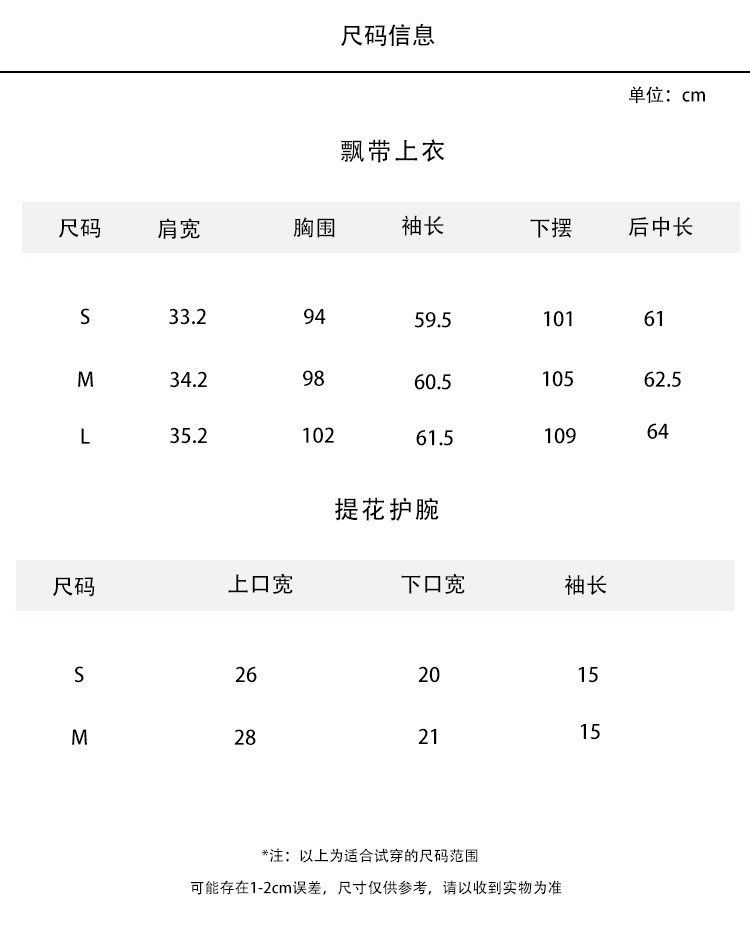 尺码信息

单位：cm

飘带上衣

| 尺码 | 肩宽 | 胸围 | 袖长 | 下摆 | 后中长 |
|---|---|---|---|---|---|
| S | 33.2 | 94 | 59.5 | 101 | 61 |
| M | 34.2 | 98 | 60.5 | 105 | 62.5 |
| L | 35.2 | 102 | 61.5 | 109 | 64 |

提花护腕

| 尺码 | 上口宽 | 下口宽 | 袖长 |
|---|---|---|---|
| S | 26 | 20 | 15 |
| M | 28 | 21 | 15 |

*注：以上为适合试穿的尺码范围

可能存在1-2cm误差，尺寸仅供参考，请以收到实物为准